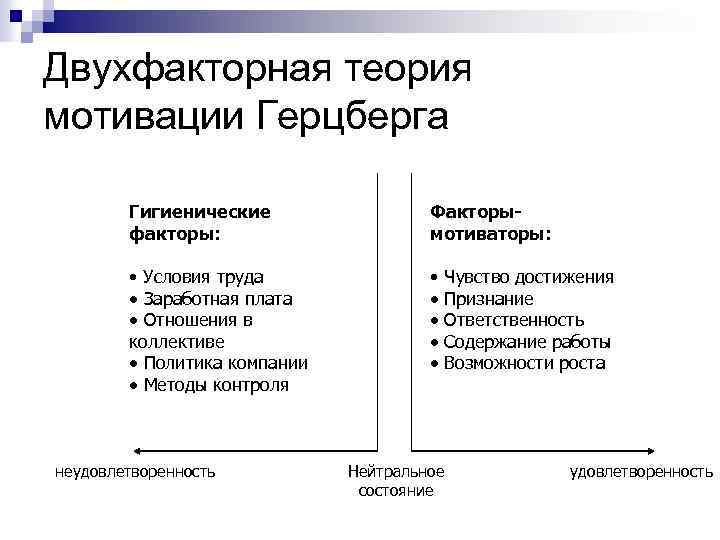 Двухфакторная теория мотивации Герцберга

Гигиенические факторы:

• Условия труда
• Заработная плата
• Отношения в коллективе
• Политика компании
• Методы контроля

Факторы-мотиваторы:

• Чувство достижения
• Признание
• Ответственность
• Содержание работы
• Возможности роста

неудовлетворенность

Нейтральное состояние

удовлетворенность